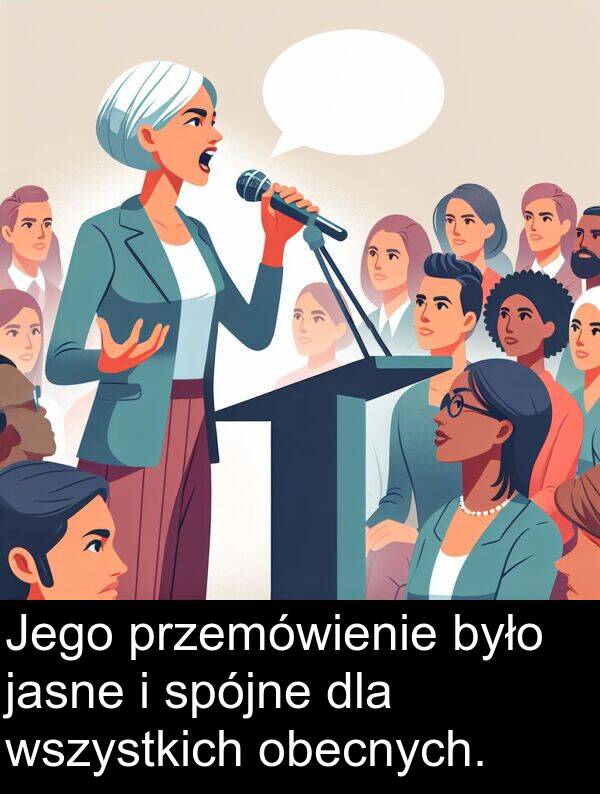 Jego przemówienie było jasne i spójne dla wszystkich obecnych.